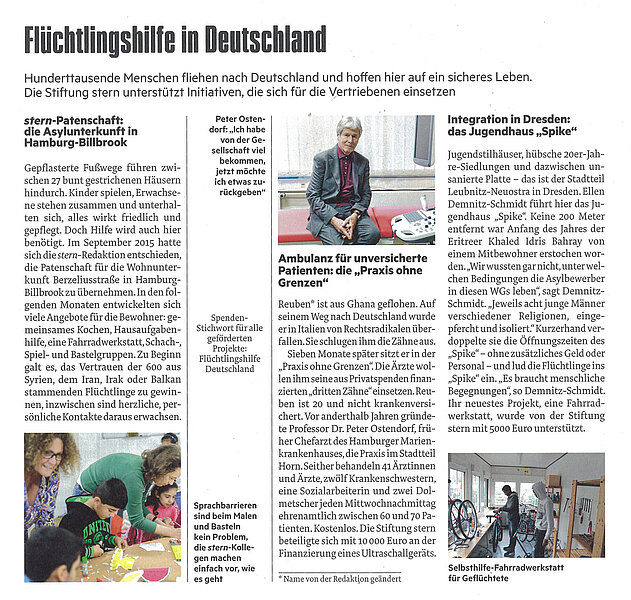 Flüchtlingshilfe in Deutschland

Hunderttausende Menschen fliehen nach Deutschland und hoffen hier auf ein sicheres Leben. Die Stiftung stern unterstützt Initiativen, die sich für die Vertriebenen einsetzen

stern-Patenschaft: die Asylunterkunft in Hamburg-Billbrook

Gepflasterte Fußwege führen zwischen 27 bunt gestrichenen Häusern hindurch. Kinder spielen, Erwachsene stehen zusammen und unterhalten sich, alles wirkt friedlich und gepflegt. Doch Hilfe wird auch hier benötigt. Im September 2015 hatte sich die stern-Redaktion entschieden, die Patenschaft für die Wohnunterkunft Berzeliusstraße in Hamburg-Billbrook zu übernehmen. In den folgenden Monaten entwickelten sich viele Angebote für die Bewohner: gemeinsames Kochen, Hausaufgabenhilfe, eine Fahrradwerkstatt, Schach-, Spiel- und Bastelgruppen. Zu Beginn galt es, das Vertrauen der 600 aus Syrien, dem Iran, Irak oder Balkan stammenden Flüchtlinge zu gewinnen, inzwischen sind herzliche, persönliche Kontakte daraus erwachsen.

Sprachbarrieren sind beim Malen und Basteln kein Problem, die stern-Kollegen machen einfach vor, wie es geht

Peter Ostendorf: „Ich habe von der Gesellschaft viel bekommen, jetzt möchte ich etwas zurückgeben"

Spenden-Stichwort für alle geförderten Projekte: Flüchtlingshilfe Deutschland

Ambulanz für unversicherte Patienten: die „Praxis ohne Grenzen"

Reuben* ist aus Ghana geflohen. Auf seinem Weg nach Deutschland wurde er in Italien von Rechtsradikalen überfallen. Sie schlugen ihm die Zähne aus.

Sieben Monate später sitzt er in der „Praxis ohne Grenzen". Die Ärzte wollen ihm seine aus Privatspenden finanzierten „dritten Zähne" einsetzen. Reuben ist 20 und nicht krankenversichert. Vor anderthalb Jahren gründete Professor Dr. Peter Ostendorf, früher Chefarzt des Hamburger Marienkrankenhauses, die Praxis im Stadtteil Horn. Seither behandeln 41 Ärztinnen und Ärzte, zwölf Krankenschwestern, eine Sozialarbeiterin und zwei Dolmetscher jeden Mittwochnachmittag ehrenamtlich zwischen 60 und 70 Patienten. Kostenlos. Die Stiftung stern beteiligte sich mit 10 000 Euro an der Finanzierung eines Ultraschallgeräts.

* Name von der Redaktion geändert

Integration in Dresden: das Jugendhaus „Spike"

Jugendstilhäuser, hübsche 20er-Jahre-Siedlungen und dazwischen unsanierte Platte – das ist der Stadtteil Leubnitz-Neuostra in Dresden. Ellen Demnitz-Schmidt führt hier das Jugendhaus „Spike". Keine 200 Meter entfernt war Anfang des Jahres der Eritreer Khaled Idris Bahray von einem Mitbewohner erstochen worden. „Wir wussten gar nicht, unter welchen Bedingungen die Asylbewerber in diesen WGs leben", sagt Demnitz-Schmidt. „Jeweils acht junge Männer verschiedener Religionen, eingepfercht und isoliert." Kurzerhand verdoppelte sie die Öffnungszeiten des „Spike" – ohne zusätzliches Geld oder Personal – und lud die Flüchtlinge ins „Spike" ein. „Es braucht menschliche Begegnungen", so Demnitz-Schmidt. Ihr neuestes Projekt, eine Fahrradwerkstatt, wurde von der Stiftung stern mit 5000 Euro unterstützt.

Selbsthilfe-Fahrradwerkstatt für Geflüchtete